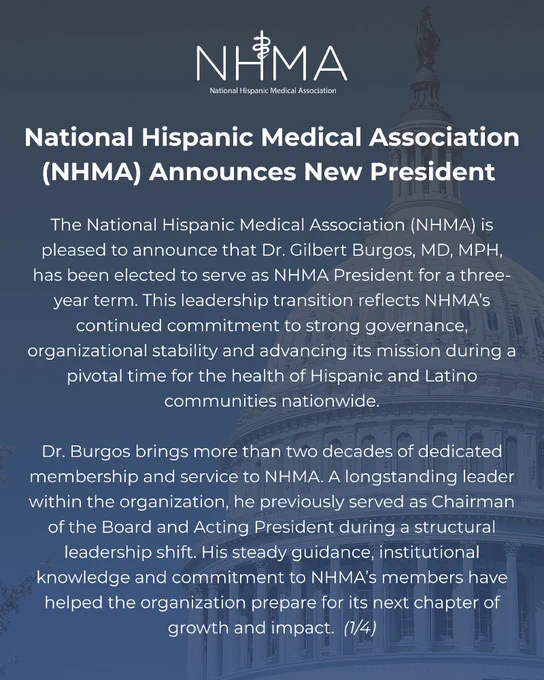 NHMA
National Hispanic Medical Association

National Hispanic Medical Association (NHMA) Announces New President

The National Hispanic Medical Association (NHMA) is pleased to announce that Dr. Gilbert Burgos, MD, MPH, has been elected to serve as NHMA President for a three-year term. This leadership transition reflects NHMA's continued commitment to strong governance, organizational stability and advancing its mission during a pivotal time for the health of Hispanic and Latino communities nationwide.

Dr. Burgos brings more than two decades of dedicated membership and service to NHMA. A longstanding leader within the organization, he previously served as Chairman of the Board and Acting President during a structural leadership shift. His steady guidance, institutional knowledge and commitment to NHMA's members have helped the organization prepare for its next chapter of growth and impact. (1/4)